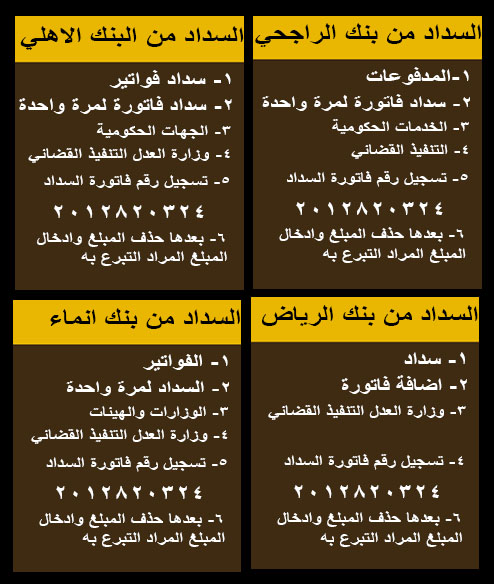 السداد من بنك الراجحي

١-المدفوعات
٢- سداد فاتورة لمرة واحدة
٣- الخدمات الحكومية
٤- التنفيذ القضائي
٥- تسجيل رقم فاتورة السداد
٢٠١٢٨٢٠٣٢٤
٦- بعدها حذف المبلغ وادخال المبلغ المراد التبرع به

السداد من البنك الاهلي

١- سداد فواتير
٢- سداد فاتورة لمرة واحدة
٣- الجهات الحكومية
٤- وزارة العدل التنفيذ القضائي
٥- تسجيل رقم فاتورة السداد
٢٠١٢٨٢٠٣٢٤
٦- بعدها حذف المبلغ وادخال المبلغ المراد التبرع به

السداد من بنك الرياض

١- سداد
٢- اضافة فاتورة
٣- وزارة العدل التنفيذ القضائي
٤- تسجيل رقم فاتورة السداد
٢٠١٢٨٢٠٣٢٤
٦- بعدها حذف المبلغ وادخال المبلغ المراد التبرع به

السداد من بنك انماء

١- الفواتير
٢- السداد لمرة واحدة
٣- الوزارات والهيئات
٤- وزارة العدل التنفيذ القضائي
٥- تسجيل رقم فاتورة السداد
٢٠١٢٨٢٠٣٢٤
٦- بعدها حذف المبلغ وادخال المبلغ المراد التبرع به